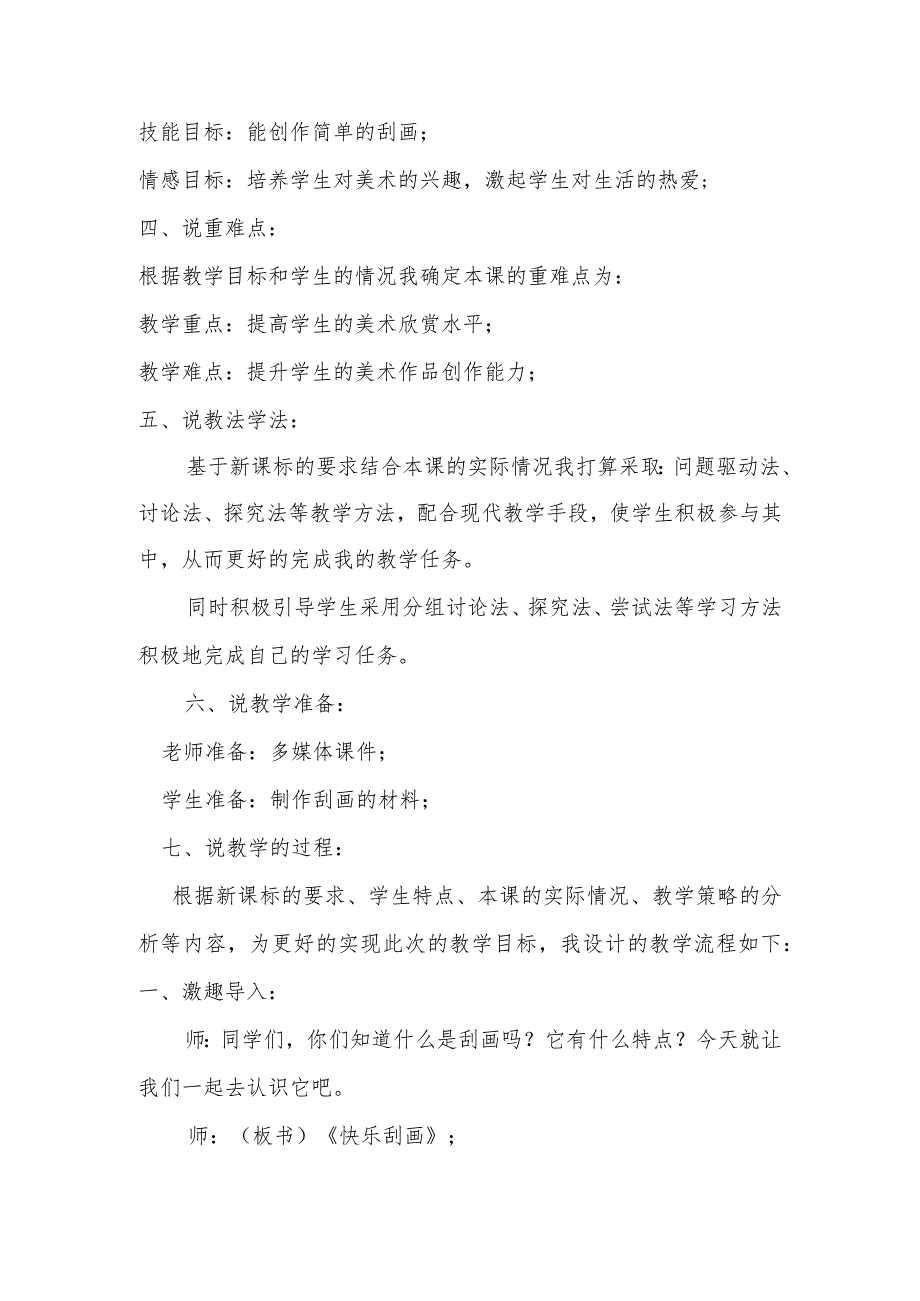 技能目标：能创作简单的刮画；

情感目标：培养学生对美术的兴趣，激起学生对生活的热爱；

四、说重难点：

根据教学目标和学生的情况我确定本课的重难点为：

教学重点：提高学生的美术欣赏水平；

教学难点：提升学生的美术作品创作能力；

五、说教法学法：

基于新课标的要求结合本课的实际情况我打算采取：问题驱动法、讨论法、探究法等教学方法，配合现代教学手段，使学生积极参与其中，从而更好的完成我的教学任务。

同时积极引导学生采用分组讨论法、探究法、尝试法等学习方法积极地完成自己的学习任务。

六、说教学准备：

老师准备：多媒体课件；

学生准备：制作刮画的材料；

七、说教学的过程：

根据新课标的要求、学生特点、本课的实际情况、教学策略的分析等内容，为更好的实现此次的教学目标，我设计的教学流程如下：

一、激趣导入：

师：同学们，你们知道什么是刮画吗？它有什么特点？今天就让我们一起去认识它吧。

师：（板书）《快乐刮画》；